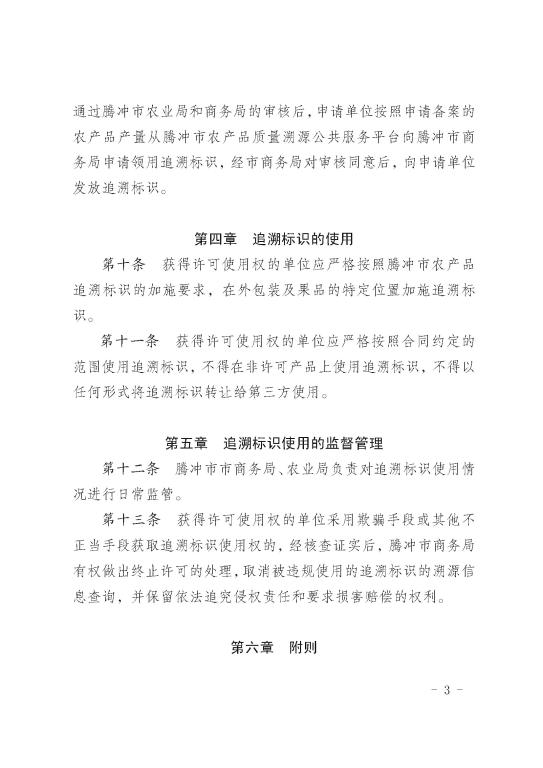 通过腾冲市农业局和商务局的审核后，申请单位按照申请备案的农产品产量从腾冲市农产品质量溯源公共服务平台向腾冲市商务局申请领用追溯标识，经市商务局对审核同意后，向申请单位发放追溯标识。

第四章　追溯标识的使用

第十条　获得许可使用权的单位应严格按照腾冲市农产品追溯标识的加施要求，在外包装及果品的特定位置加施追溯标识。

第十一条　获得许可使用权的单位应严格按照合同约定的范围使用追溯标识，不得在非许可产品上使用追溯标识，不得以任何形式将追溯标识转让给第三方使用。

第五章　追溯标识使用的监督管理

第十二条　腾冲市市商务局、农业局负责对追溯标识使用情况进行日常监管。

第十三条　获得许可使用权的单位采用欺骗手段或其他不正当手段获取追溯标识使用权的，经核查证实后，腾冲市商务局有权做出终止许可的处理，取消被违规使用的追溯标识的溯源信息查询，并保留依法追究侵权责任和要求损害赔偿的权利。

第六章　附则

- 3 -